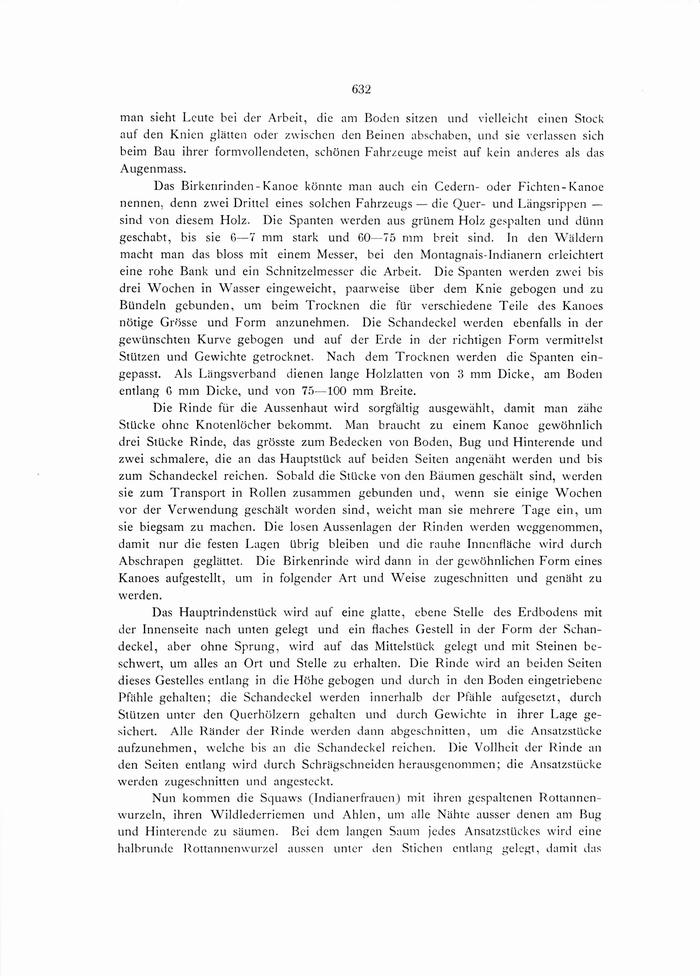 632

man sieht Leute bei der Arbeit, die am Boden sitzen und vielleicht einen Stock auf den Knien glätten oder zwischen den Beinen abschaben, und sie verlassen sich beim Bau ihrer formvollendeten, schönen Fahrzeuge meist auf kein anderes als das Augenmass.

Das Birkenrinden-Kanoe könnte man auch ein Cedern- oder Fichten-Kanoe nennen, denn zwei Drittel eines solchen Fahrzeugs — die Quer- und Längsrippen — sind von diesem Holz. Die Spanten werden aus grünem Holz gespalten und dünn geschabt, bis sie 6—7 mm stark und 60—75 mm breit sind. In den Wäldern macht man das bloss mit einem Messer, bei den Montagnais-Indianern erleichtert eine rohe Bank und ein Schnitzelmesser die Arbeit. Die Spanten werden zwei bis drei Wochen in Wasser eingeweicht, paarweise über dem Knie gebogen und zu Bündeln gebunden, um beim Trocknen die für verschiedene Teile des Kanoes nötige Grösse und Form anzunehmen. Die Schandeckel werden ebenfalls in der gewünschten Kurve gebogen und auf der Erde in der richtigen Form vermittelst Stützen und Gewichte getrocknet. Nach dem Trocknen werden die Spanten eingepasst. Als Längsverband dienen lange Holzlatten von 3 mm Dicke, am Boden entlang 6 mm Dicke, und von 75—100 mm Breite.

Die Rinde für die Aussenhaut wird sorgfältig ausgewählt, damit man zähe Stücke ohne Knotenlöcher bekommt. Man braucht zu einem Kanoe gewöhnlich drei Stücke Rinde, das grösste zum Bedecken von Boden, Bug und Hinterende und zwei schmalere, die an das Hauptstück auf beiden Seiten angenäht werden und bis zum Schandeckel reichen. Sobald die Stücke von den Bäumen geschält sind, werden sie zum Transport in Rollen zusammen gebunden und, wenn sie einige Wochen vor der Verwendung geschält worden sind, weicht man sie mehrere Tage ein, um sie biegsam zu machen. Die losen Aussenlagen der Rinden werden weggenommen, damit nur die festen Lagen übrig bleiben und die rauhe Innenfläche wird durch Abschrapen geglättet. Die Birkenrinde wird dann in der gewöhnlichen Form eines Kanoes aufgestellt, um in folgender Art und Weise zugeschnitten und genäht zu werden.

Das Hauptrindenstück wird auf eine glatte, ebene Stelle des Erdbodens mit der Innenseite nach unten gelegt und ein flaches Gestell in der Form der Schandeckel, aber ohne Sprung, wird auf das Mittelstück gelegt und mit Steinen beschwert, um alles an Ort und Stelle zu erhalten. Die Rinde wird an beiden Seiten dieses Gestelles entlang in die Höhe gebogen und durch in den Boden eingetriebene Pfähle gehalten; die Schandeckel werden innerhalb der Pfähle aufgesetzt, durch Stützen unter den Querhölzern gehalten und durch Gewichte in ihrer Lage gesichert. Alle Ränder der Rinde werden dann abgeschnitten, um die Ansatzstücke aufzunehmen, welche bis an die Schandeckel reichen. Die Vollheit der Rinde an den Seiten entlang wird durch Schrägschneiden herausgenommen; die Ansatzstücke werden zugeschnitten und angesteckt.

Nun kommen die Squaws (Indianerfrauen) mit ihren gespaltenen Rottannenwurzeln, ihren Wildlederriemen und Ahlen, um alle Nähte ausser denen am Bug und Hinterende zu säumen. Bei dem langen Saum jedes Ansatzstückes wird eine halbrunde Rottannenwurzel aussen unter den Stichen entlang gelegt, damit das